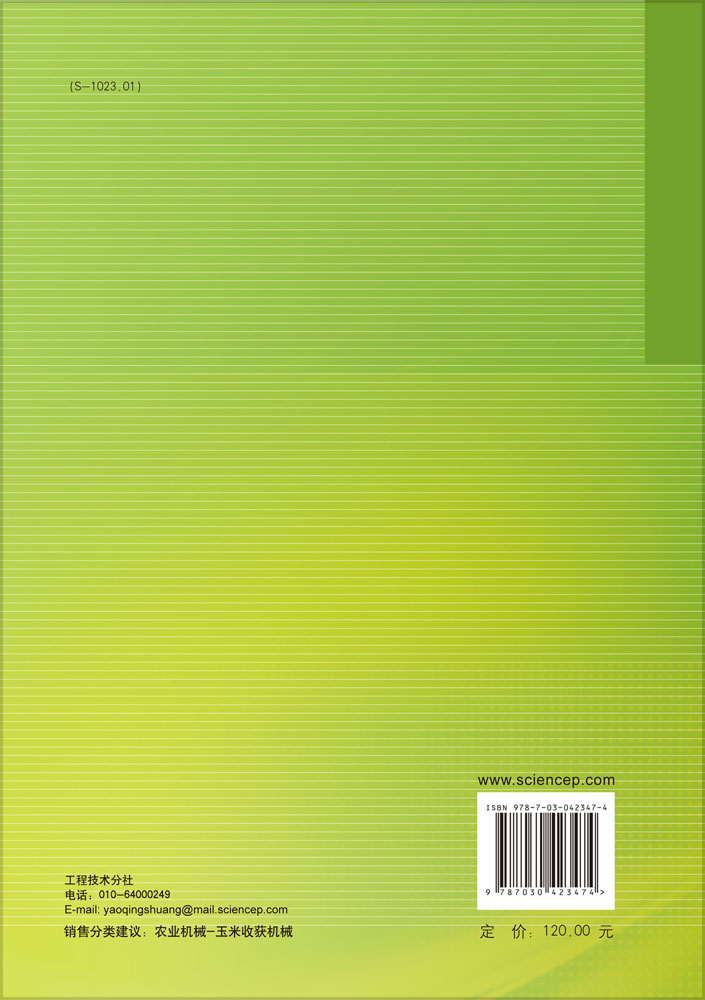 (S-1023.01)

www.sciencep.com

ISBN 978-7-03-042347-4

9 787030 423474 >

工程技术分社
电话：010-64000249
E-mail: yaoqingshuang@mail.sciencep.com

销售分类建议：农业机械-玉米收获机械

定 价：120.00 元